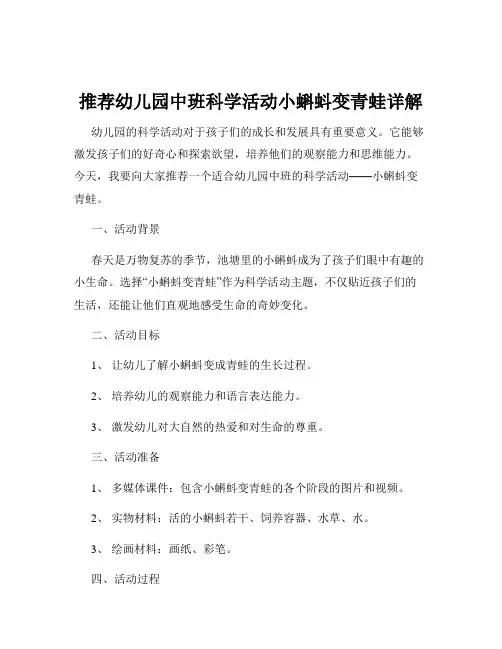 推荐幼儿园中班科学活动小蝌蚪变青蛙详解

幼儿园的科学活动对于孩子们的成长和发展具有重要意义。它能够激发孩子们的好奇心和探索欲望，培养他们的观察能力和思维能力。今天，我要向大家推荐一个适合幼儿园中班的科学活动——小蝌蚪变青蛙。

一、活动背景

春天是万物复苏的季节，池塘里的小蝌蚪成为了孩子们眼中有趣的小生命。选择“小蝌蚪变青蛙”作为科学活动主题，不仅贴近孩子们的生活，还能让他们直观地感受生命的奇妙变化。

二、活动目标

1、 让幼儿了解小蝌蚪变成青蛙的生长过程。

2、 培养幼儿的观察能力和语言表达能力。

3、 激发幼儿对大自然的热爱和对生命的尊重。

三、活动准备

1、 多媒体课件：包含小蝌蚪变青蛙的各个阶段的图片和视频。

2、 实物材料：活的小蝌蚪若干、饲养容器、水草、水。

3、 绘画材料：画纸、彩笔。

四、活动过程